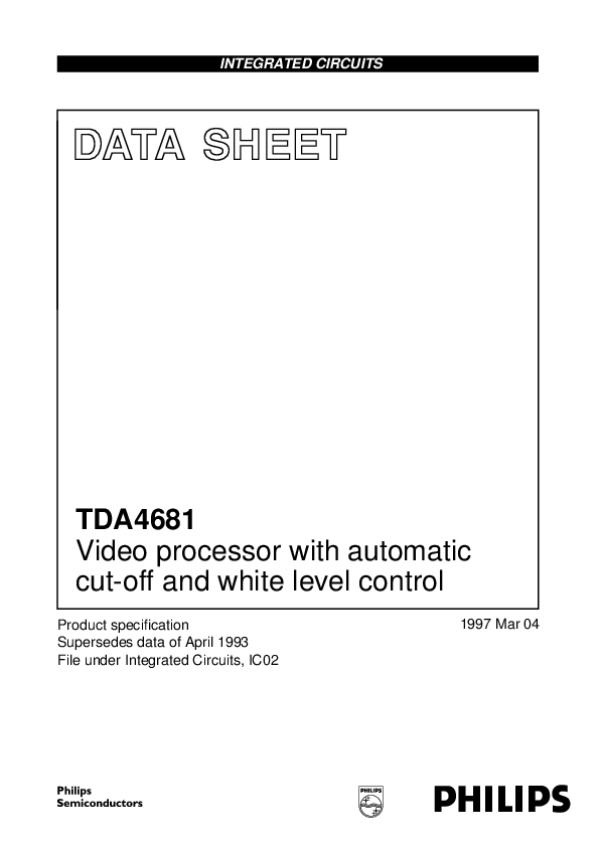 INTEGRATED CIRCUITS

DATA SHEET

TDA4681
Video processor with automatic cut-off and white level control

Product specification
Supersedes data of April 1993
File under Integrated Circuits, IC02

1997 Mar 04

Philips
Semiconductors

PHILIPS

PHILIPS